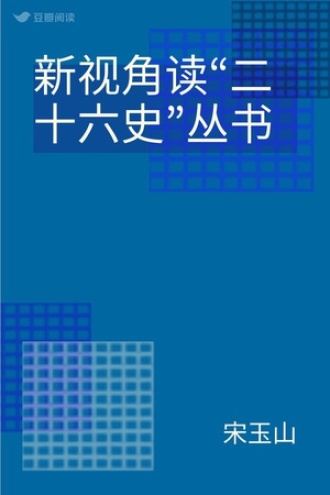 豆瓣阅读

新视角读“二十六史”丛书

宋玉山